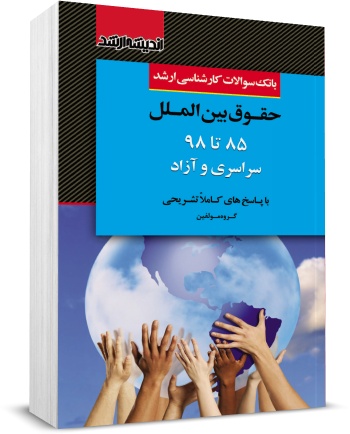 اندیشه ارشد

بانک سوالات کارشناسی ارشد

حقوق بین الملل

۸۵ تا ۹۸

سراسری و آزاد

با پاسخ های کاملاً تشریحی

گروه مولفین